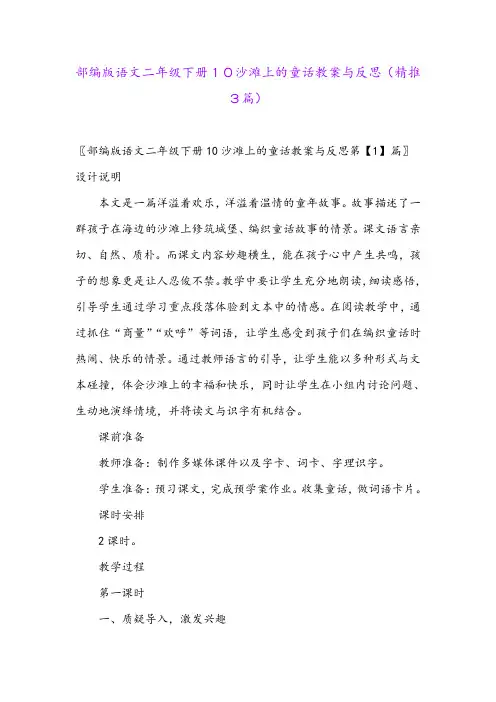 部编版语文二年级下册10沙滩上的童话教案与反思(精推3篇)

〖部编版语文二年级下册10沙滩上的童话教案与反思第【1】篇〗

设计说明

本文是一篇洋溢着欢乐，洋溢着温情的童年故事。故事描述了一群孩子在海边的沙滩上修筑城堡、编织童话故事的情景。课文语言亲切、自然、质朴。而课文内容妙趣横生，能在孩子心中产生共鸣，孩子的想象更是让人忍俊不禁。教学中要让学生充分地朗读，细读感悟，引导学生通过学习重点段落体验到文本中的情感。在阅读教学中，通过抓住“商量”“欢呼”等词语，让学生感受到孩子们在编织童话时热闹、快乐的情景。通过教师语言的引导，让学生能以多种形式与文本碰撞，体会沙滩上的幸福和快乐，同时让学生在小组内讨论问题、生动地演绎情境，并将读文与识字有机结合。

课前准备

教师准备：制作多媒体课件以及字卡、词卡、字理识字。

学生准备：预习课文，完成预学案作业。收集童话，做词语卡片。

课时安排

2课时。

教学过程

第一课时

一、质疑导入，激发兴趣